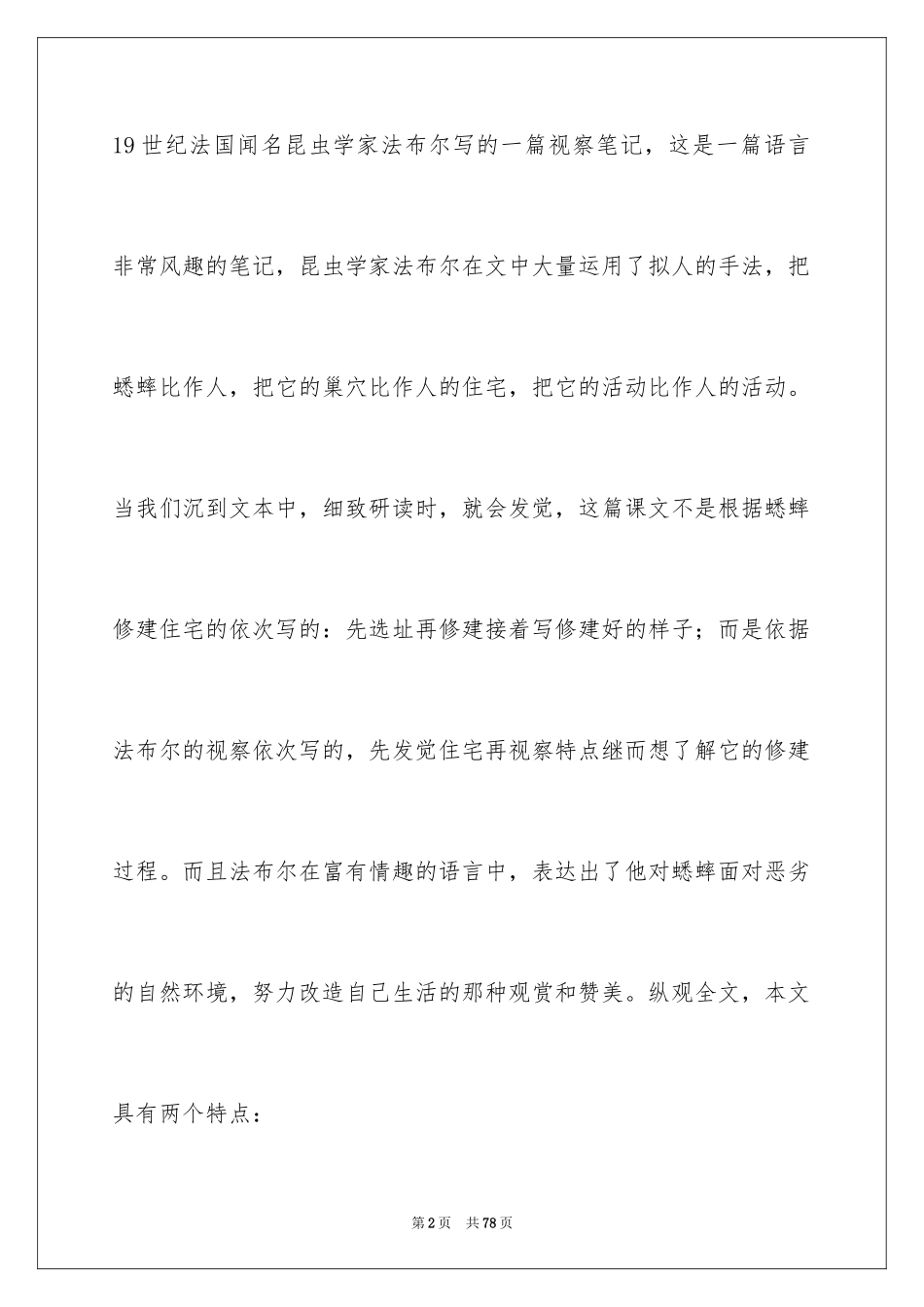 19 世纪法国闻名昆虫学家法布尔写的一篇视察笔记，这是一篇语言非常风趣的笔记，昆虫学家法布尔在文中大量运用了拟人的手法，把蟋蟀比作人，把它的巢穴比作人的住宅，把它的活动比作人的活动。当我们沉到文本中，细致研读时，就会发觉，这篇课文不是根据蟋蟀修建住宅的依次写的：先选址再修建接着写修建好的样子；而是依据法布尔的视察依次写的，先发觉住宅再视察特点继而想了解它的修建过程。而且法布尔在富有情趣的语言中，表达出了他对蟋蟀面对恶劣的自然环境，努力改造自己生活的那种观赏和赞美。纵观全文，本文具有两个特点：

第 2 页 共 78 页